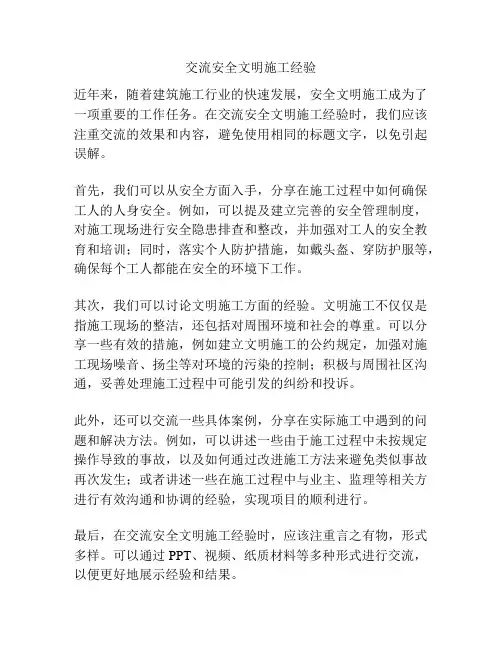 交流安全文明施工经验

近年来，随着建筑施工行业的快速发展，安全文明施工成为了一项重要的工作任务。在交流安全文明施工经验时，我们应该注重交流的效果和内容，避免使用相同的标题文字，以免引起误解。

首先，我们可以从安全方面入手，分享在施工过程中如何确保工人的人身安全。例如，可以提及建立完善的安全管理制度，对施工现场进行安全隐患排查和整改，并加强对工人的安全教育和培训；同时，落实个人防护措施，如戴头盔、穿防护服等，确保每个工人都能在安全的环境下工作。

其次，我们可以讨论文明施工方面的经验。文明施工不仅仅是指施工现场的整洁，还包括对周围环境和社会的尊重。可以分享一些有效的措施，例如建立文明施工的公约规定，加强对施工现场噪音、扬尘等对环境的污染的控制；积极与周围社区沟通，妥善处理施工过程中可能引发的纠纷和投诉。

此外，还可以交流一些具体案例，分享在实际施工中遇到的问题和解决方法。例如，可以讲述一些由于施工过程中未按规定操作导致的事故，以及如何通过改进施工方法来避免类似事故再次发生；或者讲述一些在施工过程中与业主、监理等相关方进行有效沟通和协调的经验，实现项目的顺利进行。

最后，在交流安全文明施工经验时，应该注重言之有物，形式多样。可以通过 PPT、视频、纸质材料等多种形式进行交流，以便更好地展示经验和结果。